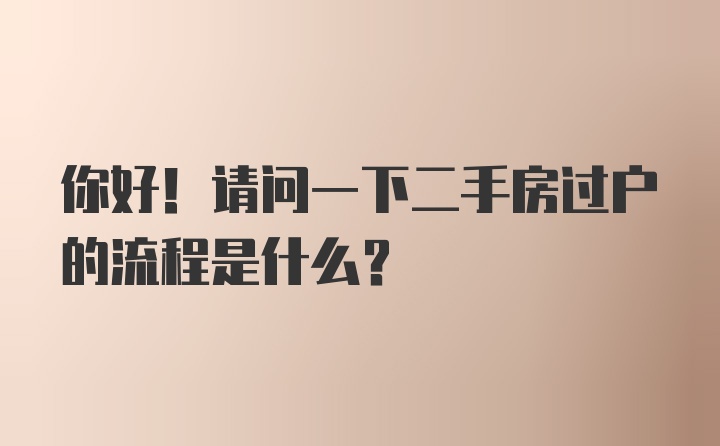 你好！请问一下二手房过户的流程是什么？